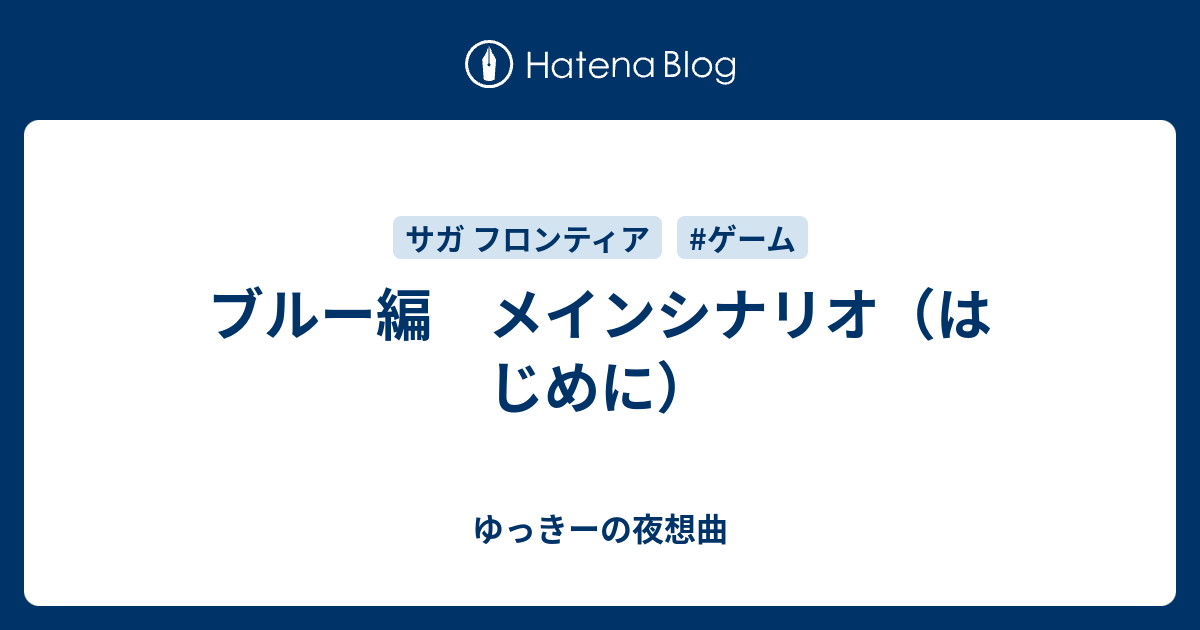 Hatena Blog

サガ フロンティア #ゲーム

ブルー編　メインシナリオ（はじめに）

ゆっきーの夜想曲